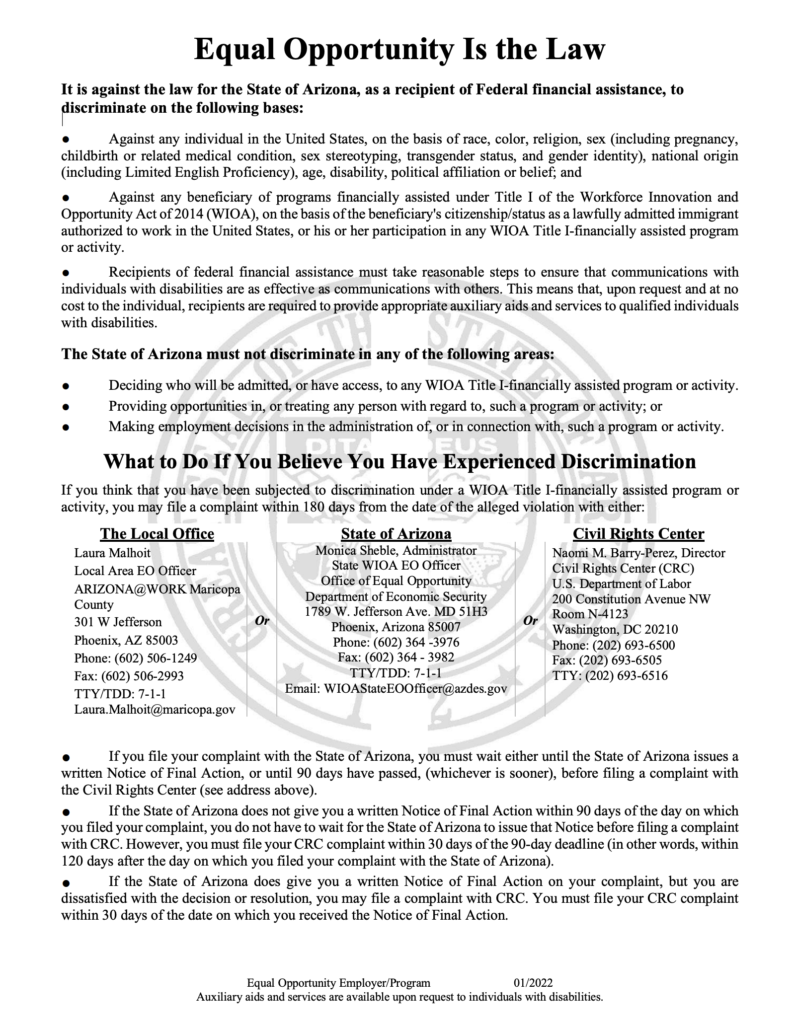 Equal Opportunity Is the Law

It is against the law for the State of Arizona, as a recipient of Federal financial assistance, to discriminate on the following bases:

● Against any individual in the United States, on the basis of race, color, religion, sex (including pregnancy, childbirth or related medical condition, sex stereotyping, transgender status, and gender identity), national origin (including Limited English Proficiency), age, disability, political affiliation or belief; and

● Against any beneficiary of programs financially assisted under Title I of the Workforce Innovation and Opportunity Act of 2014 (WIOA), on the basis of the beneficiary's citizenship/status as a lawfully admitted immigrant authorized to work in the United States, or his or her participation in any WIOA Title I-financially assisted program or activity.

● Recipients of federal financial assistance must take reasonable steps to ensure that communications with individuals with disabilities are as effective as communications with others. This means that, upon request and at no cost to the individual, recipients are required to provide appropriate auxiliary aids and services to qualified individuals with disabilities.

The State of Arizona must not discriminate in any of the following areas:

● Deciding who will be admitted, or have access, to any WIOA Title I-financially assisted program or activity.
● Providing opportunities in, or treating any person with regard to, such a program or activity; or
● Making employment decisions in the administration of, or in connection with, such a program or activity.

What to Do If You Believe You Have Experienced Discrimination

If you think that you have been subjected to discrimination under a WIOA Title I-financially assisted program or activity, you may file a complaint within 180 days from the date of the alleged violation with either:

The Local Office
Laura Malhoit
Local Area EO Officer
ARIZONA@WORK Maricopa County
301 W Jefferson
Phoenix, AZ 85003
Phone: (602) 506-1249
Fax: (602) 506-2993
TTY/TDD: 7-1-1
Laura.Malhoit@maricopa.gov

Or

State of Arizona
Monica Sheble, Administrator
State WIOA EO Officer
Office of Equal Opportunity
Department of Economic Security
1789 W. Jefferson Ave. MD 51H3
Phoenix, Arizona 85007
Phone: (602) 364 -3976
Fax: (602) 364 - 3982
TTY/TDD: 7-1-1
Email: WIOAStateEOOfficer@azdes.gov

Or

Civil Rights Center
Naomi M. Barry-Perez, Director
Civil Rights Center (CRC)
U.S. Department of Labor
200 Constitution Avenue NW
Room N-4123
Washington, DC 20210
Phone: (202) 693-6500
Fax: (202) 693-6505
TTY: (202) 693-6516

● If you file your complaint with the State of Arizona, you must wait either until the State of Arizona issues a written Notice of Final Action, or until 90 days have passed, (whichever is sooner), before filing a complaint with the Civil Rights Center (see address above).

● If the State of Arizona does not give you a written Notice of Final Action within 90 days of the day on which you filed your complaint, you do not have to wait for the State of Arizona to issue that Notice before filing a complaint with CRC. However, you must file your CRC complaint within 30 days of the 90-day deadline (in other words, within 120 days after the day on which you filed your complaint with the State of Arizona).

● If the State of Arizona does give you a written Notice of Final Action on your complaint, but you are dissatisfied with the decision or resolution, you may file a complaint with CRC. You must file your CRC complaint within 30 days of the date on which you received the Notice of Final Action.

Equal Opportunity Employer/Program 01/2022
Auxiliary aids and services are available upon request to individuals with disabilities.